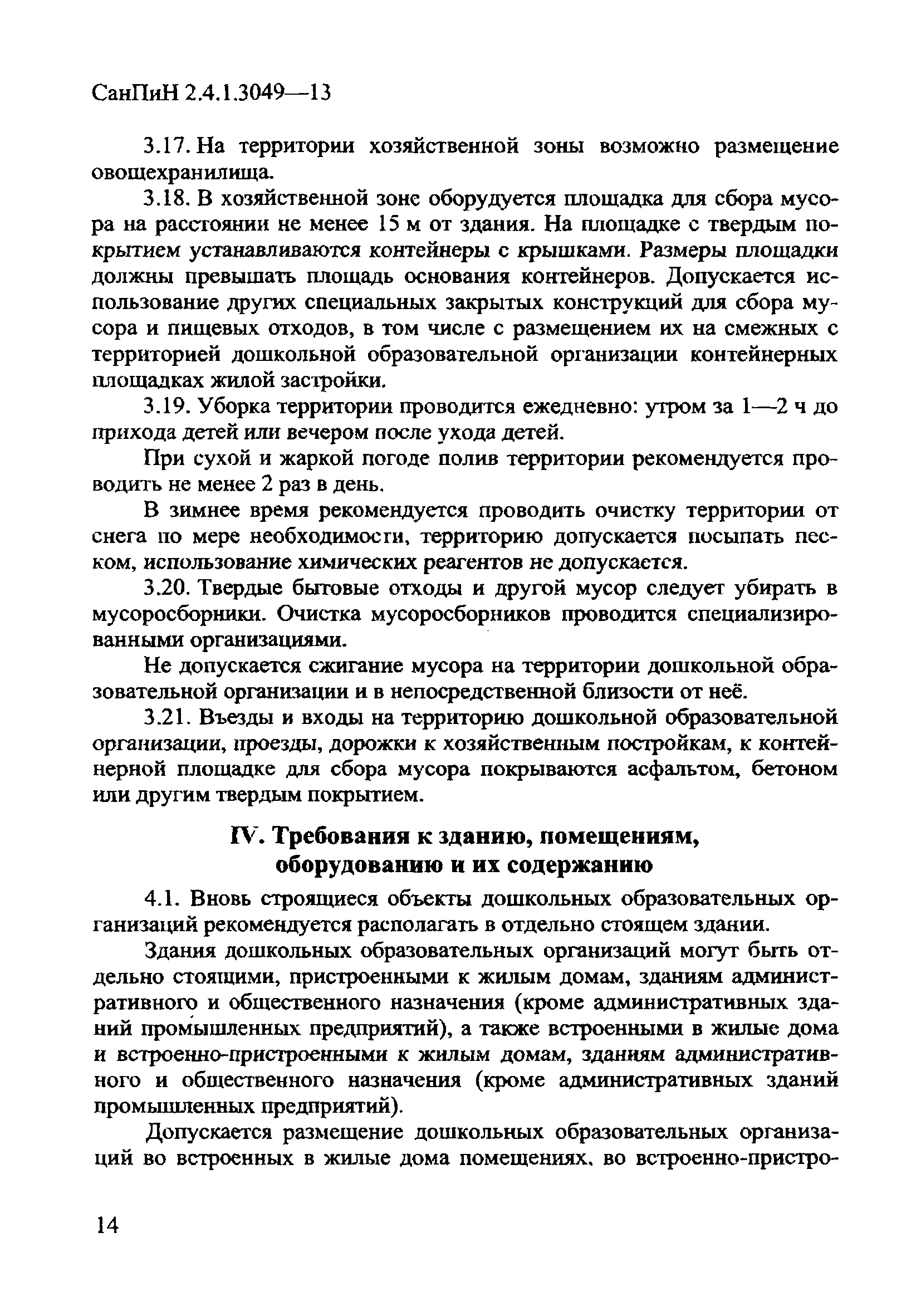 СанПиН 2.4.1.3049—13

3.17. На территории хозяйственной зоны возможно размещение овощехранилища.

3.18. В хозяйственной зоне оборудуется площадка для сбора мусора на расстоянии не менее 15 м от здания. На площадке с твердым покрытием устанавливаются контейнеры с крышками. Размеры площадки должны превышать площадь основания контейнеров. Допускается использование других специальных закрытых конструкций для сбора мусора и пищевых отходов, в том числе с размещением их на смежных с территорией дошкольной образовательной организации контейнерных площадках жилой застройки.

3.19. Уборка территории проводится ежедневно: утром за 1—2 ч до прихода детей или вечером после ухода детей.

При сухой и жаркой погоде полив территории рекомендуется проводить не менее 2 раз в день.

В зимнее время рекомендуется проводить очистку территории от снега по мере необходимости, территорию допускается посыпать песком, использование химических реагентов не допускается.

3.20. Твердые бытовые отходы и другой мусор следует убирать в мусоросборники. Очистка мусоросборников проводится специализированными организациями.

Не допускается сжигание мусора на территории дошкольной образовательной организации и в непосредственной близости от неё.

3.21. Въезды и входы на территорию дошкольной образовательной организации, проезды, дорожки к хозяйственным постройкам, к контейнерной площадке для сбора мусора покрываются асфальтом, бетоном или другим твердым покрытием.

IV. Требования к зданию, помещениям, оборудованию и их содержанию

4.1. Вновь строящиеся объекты дошкольных образовательных организаций рекомендуется располагать в отдельно стоящем здании.

Здания дошкольных образовательных организаций могут быть отдельно стоящими, пристроенными к жилым домам, зданиям административного и общественного назначения (кроме административных зданий промышленных предприятий), а также встроенными в жилые дома и встроенно-пристроенными к жилым домам, зданиям административного и общественного назначения (кроме административных зданий промышленных предприятий).

Допускается размещение дошкольных образовательных организаций во встроенных в жилые дома помещениях, во встроенно-пристро-

14